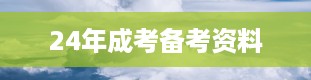 24年成考备考资料